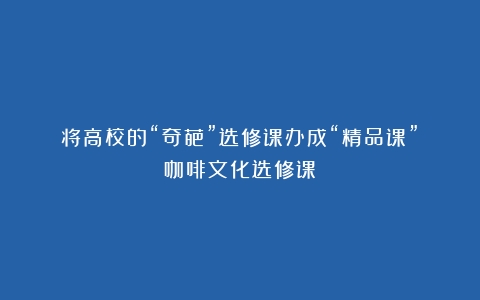 将高校的“奇葩”选修课办成“精品课”
咖啡文化选修课